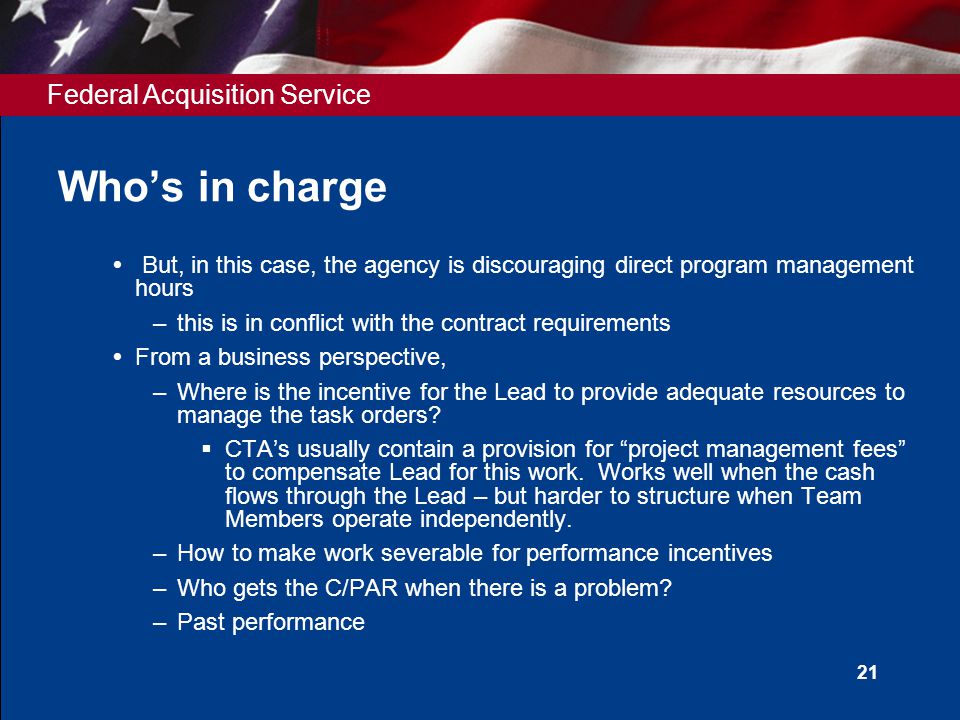 Federal Acquisition Service

Who’s in charge

• But, in this case, the agency is discouraging direct program management hours

– this is in conflict with the contract requirements

• From a business perspective,

– Where is the incentive for the Lead to provide adequate resources to manage the task orders?

▪ CTA’s usually contain a provision for “project management fees” to compensate Lead for this work. Works well when the cash flows through the Lead – but harder to structure when Team Members operate independently.

– How to make work severable for performance incentives

– Who gets the C/PAR when there is a problem?

– Past performance

21